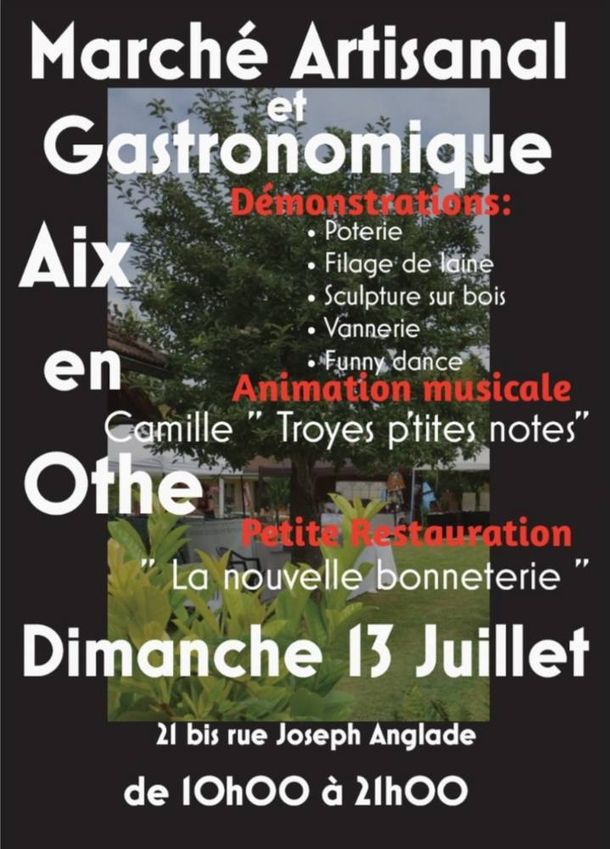 Marché Artisanal
et
Gastronomique

Aix
en
Othe

Démonstrations:
• Poterie
• Filage de laine
• Sculpture sur bois
• Vannerie
• Funny dance

Animation musicale
Camille " Troyes p'tites notes"

Petite Restauration
" La nouvelle bonneterie "

Dimanche 13 Juillet

21 bis rue Joseph Anglade

de 10h00 à 21h00